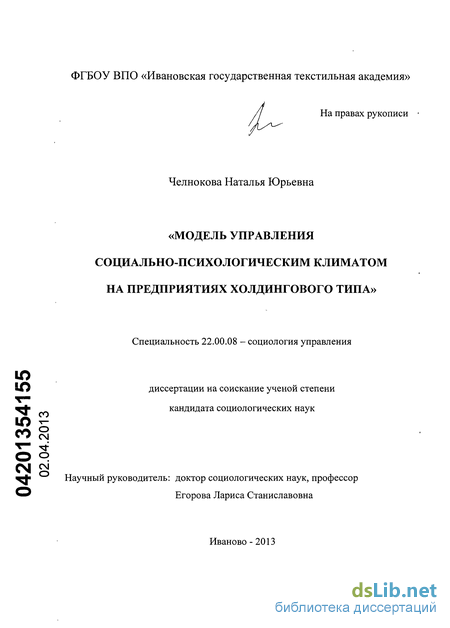 ФГБОУ ВПО «Ивановская государственная текстильная академия»

На правах рукописи

Челнокова Наталья Юрьевна

«МОДЕЛЬ УПРАВЛЕНИЯ

СОЦИАЛЬНО-ПСИХОЛОГИЧЕСКИМ КЛИМАТОМ

НА ПРЕДПРИЯТИЯХ ХОЛДИНГОВОГО ТИПА»

Специальность 22.00.08 – социология управления

диссертации на соискание ученой степени

кандидата социологических наук

04201354155

02.04.2013

Научный руководитель: доктор социологических наук, профессор

Егорова Лариса Станиславовна

Иваново - 2013

dsLib.net
библиотека диссертаций